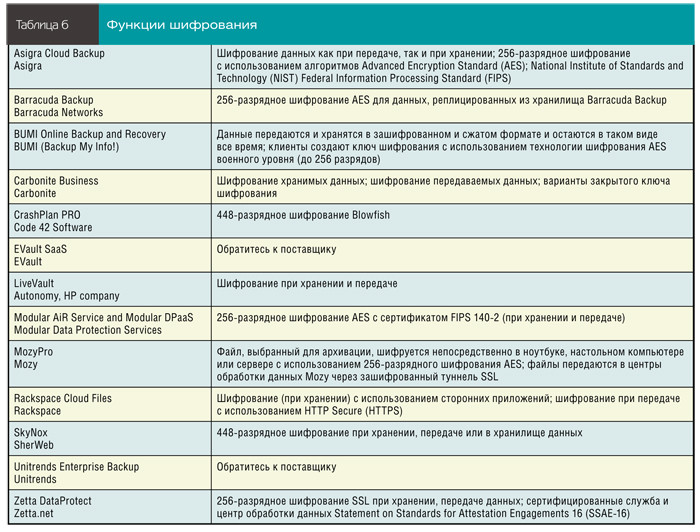 Таблица 6 Функции шифрования

| | |
|---|---|
| Asigra Cloud Backup Asigra | Шифрование данных как при передаче, так и при хранении; 256-разрядное шифрование с использованием алгоритмов Advanced Encryption Standard (AES); National Institute of Standards and Technology (NIST) Federal Information Processing Standard (FIPS) |
| Barracuda Backup Barracuda Networks | 256-разрядное шифрование AES для данных, реплицированных из хранилища Barracuda Backup |
| BUMI Online Backup and Recovery BUMI (Backup My Info!) | Данные передаются и хранятся в зашифрованном и сжатом формате и остаются в таком виде все время; клиенты создают ключ шифрования с использованием технологии шифрования AES военного уровня (до 256 разрядов) |
| Carbonite Business Carbonite | Шифрование хранимых данных; шифрование передаваемых данных; варианты закрытого ключа шифрования |
| CrashPlan PRO Code 42 Software | 448-разрядное шифрование Blowfish |
| EVault SaaS EVault | Обратитесь к поставщику |
| LiveVault Autonomy, HP company | Шифрование при хранении и передаче |
| Modular AiR Service and Modular DPaaS Modular Data Protection Services | 256-разрядное шифрование AES с сертификатом FIPS 140-2 (при хранении и передаче) |
| MozyPro Mozy | Файл, выбранный для архивации, шифруется непосредственно в ноутбуке, настольном компьютере или сервере с использованием 256-разрядного шифрования AES; файлы передаются в центры обработки данных Mozy через зашифрованный туннель SSL |
| Rackspace Cloud Files Rackspace | Шифрование (при хранении) с использованием сторонних приложений; шифрование при передаче с использованием HTTP Secure (HTTPS) |
| SkyNox SherWeb | 448-разрядное шифрование при хранении, передаче или в хранилище данных |
| Unitrends Enterprise Backup Unitrends | Обратитесь к поставщику |
| Zetta DataProtect Zetta.net | 256-разрядное шифрование SSL при хранении, передаче данных; сертифицированные служба и центр обработки данных Statement on Standards for Attestation Engagements 16 (SSAE-16) |